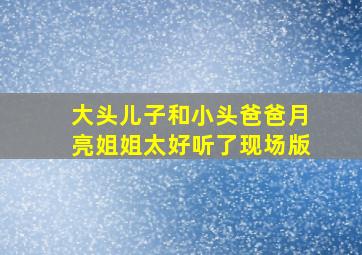 大头儿子和小头爸爸月亮姐姐太好听了现场版